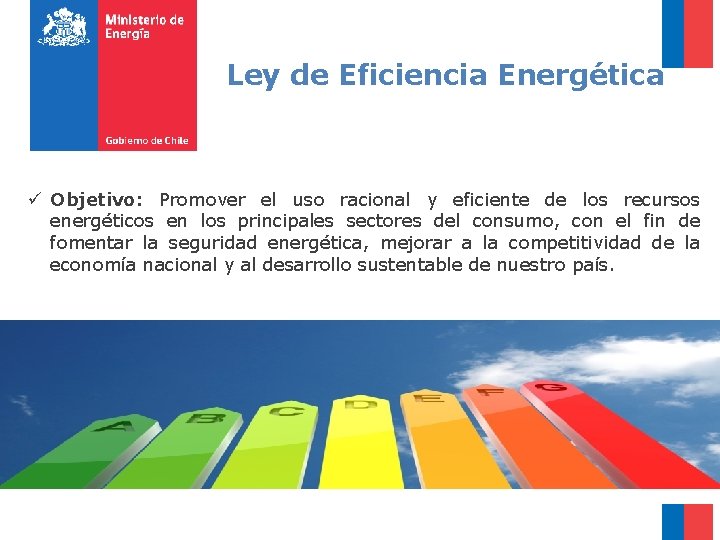 Ministerio de Energía

Gobierno de Chile

Ley de Eficiencia Energética

✓ Objetivo: Promover el uso racional y eficiente de los recursos energéticos en los principales sectores del consumo, con el fin de fomentar la seguridad energética, mejorar a la competitividad de la economía nacional y al desarrollo sustentable de nuestro país.

A B C D E F G